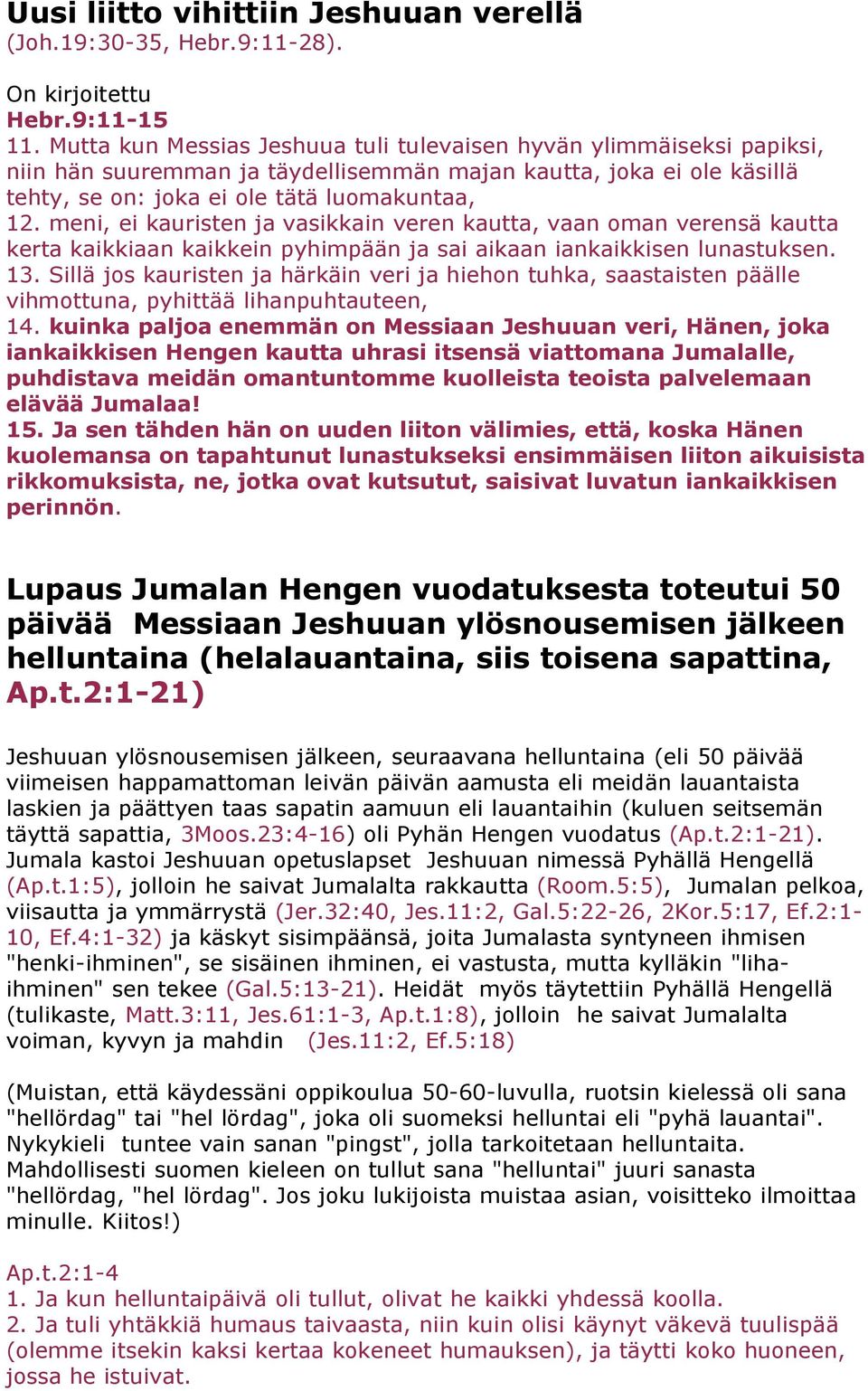 Uusi liitto vihittiin Jeshuuan verellä
(Joh.19:30-35, Hebr.9:11-28).

On kirjoitettu
Hebr.9:11-15
11. Mutta kun Messias Jeshuua tuli tulevaisen hyvän ylimmäiseksi papiksi, niin hän suuremman ja täydellisemmän majan kautta, joka ei ole käsillä tehty, se on: joka ei ole tätä luomakuntaa,
12. meni, ei kauristen ja vasikkain veren kautta, vaan oman verensä kautta kerta kaikkiaan kaikkein pyhimpään ja sai aikaan iankaikkisen lunastuksen.
13. Sillä jos kauristen ja härkäin veri ja hiehon tuhka, saastaisten päälle vihmottuna, pyhittää lihanpuhtauteen,
14. kuinka paljoa enemmän on Messiaan Jeshuuan veri, Hänen, joka iankaikkisen Hengen kautta uhrasi itsensä viattomana Jumalalle, puhdistava meidän omantuntomme kuolleista teoista palvelemaan elävää Jumalaa!
15. Ja sen tähden hän on uuden liiton välimies, että, koska Hänen kuolemansa on tapahtunut lunastukseksi ensimmäisen liiton aikuisista rikkomuksista, ne, jotka ovat kutsutut, saisivat luvatun iankaikkisen perinnön.

Lupaus Jumalan Hengen vuodatuksesta toteutui 50 päivää Messiaan Jeshuuan ylösnousemisen jälkeen helluntaina (helalauantaina, siis toisena sapattina, Ap.t.2:1-21)

Jeshuuan ylösnousemisen jälkeen, seuraavana helluntaina (eli 50 päivää viimeisen happamattoman leivän päivän aamusta eli meidän lauantaista laskien ja päättyen taas sapatin aamuun eli lauantaihin (kuluen seitsemän täyttä sapattia, 3Moos.23:4-16) oli Pyhän Hengen vuodatus (Ap.t.2:1-21). Jumala kastoi Jeshuuan opetuslapset Jeshuuan nimessä Pyhällä Hengellä (Ap.t.1:5), jolloin he saivat Jumalalta rakkautta (Room.5:5), Jumalan pelkoa, viisautta ja ymmärrystä (Jer.32:40, Jes.11:2, Gal.5:22-26, 2Kor.5:17, Ef.2:1-10, Ef.4:1-32) ja käskyt sisimpäänsä, joita Jumalasta syntyneen ihmisen "henki-ihminen", se sisäinen ihminen, ei vastusta, mutta kylläkin "liha-ihminen" sen tekee (Gal.5:13-21). Heidät myös täytettiin Pyhällä Hengellä (tulikaste, Matt.3:11, Jes.61:1-3, Ap.t.1:8), jolloin he saivat Jumalalta voiman, kyvyn ja mahdin (Jes.11:2, Ef.5:18)

(Muistan, että käydessäni oppikoulua 50-60-luvulla, ruotsin kielessä oli sana "hellördag" tai "hel lördag", joka oli suomeksi helluntai eli "pyhä lauantai". Nykykieli tuntee vain sanan "pingst", jolla tarkoitetaan helluntaita. Mahdollisesti suomen kieleen on tullut sana "helluntai" juuri sanasta "hellördag, "hel lördag". Jos joku lukijoista muistaa asian, voisitteko ilmoittaa minulle. Kiitos!)

Ap.t.2:1-4
1. Ja kun helluntaipäivä oli tullut, olivat he kaikki yhdessä koolla.
2. Ja tuli yhtäkkiä humaus taivaasta, niin kuin olisi käynyt väkevä tuulispää (olemme itsekin kaksi kertaa kokeneet humauksen), ja täytti koko huoneen, jossa he istuivat.